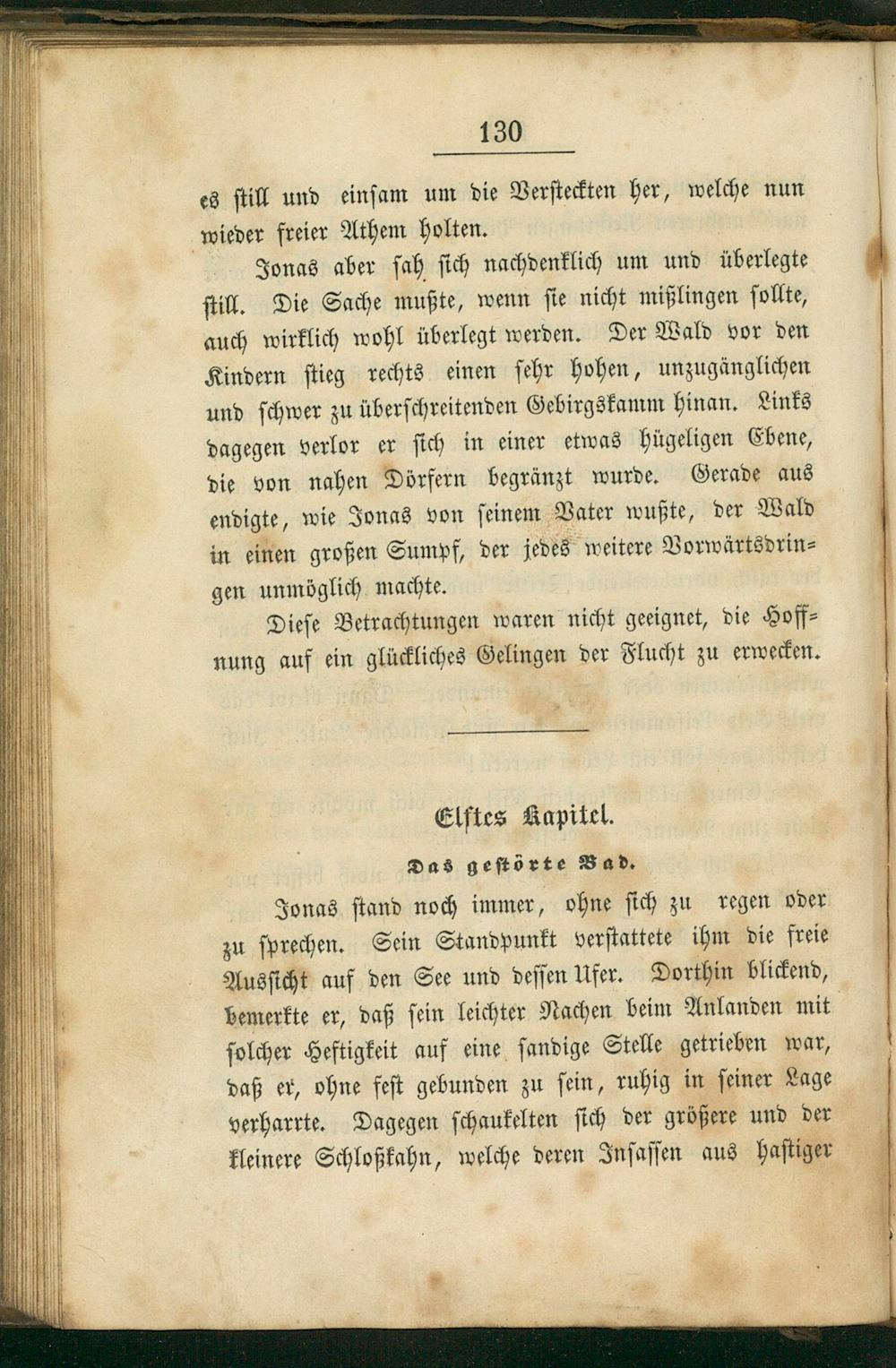 130

es still und einsam um die Versteckten her, welche nun wieder freier Athem holten.

Jonas aber sah sich nachdenklich um und überlegte still. Die Sache mußte, wenn sie nicht mißlingen sollte, auch wirklich wohl überlegt werden. Der Wald vor den Kindern stieg rechts einen sehr hohen, unzugänglichen und schwer zu überschreitenden Gebirgskamm hinan. Links dagegen verlor er sich in einer etwas hügeligen Ebene, die von nahen Dörfern begränzt wurde. Gerade aus endigte, wie Jonas von seinem Vater wußte, der Wald in einen großen Sumpf, der jedes weitere Vorwärtsdringen unmöglich machte.

Diese Betrachtungen waren nicht geeignet, die Hoffnung auf ein glückliches Gelingen der Flucht zu erwecken.

Elftes Kapitel.

Das gestörte Bad.

Jonas stand noch immer, ohne sich zu regen oder zu sprechen. Sein Standpunkt verstattete ihm die freie Aussicht auf den See und dessen Ufer. Dorthin blickend, bemerkte er, daß sein leichter Nachen beim Anlanden mit solcher Heftigkeit auf eine sandige Stelle getrieben war, daß er, ohne fest gebunden zu sein, ruhig in seiner Lage verharrte. Dagegen schaukelten sich der größere und der kleinere Schloßkahn, welche deren Insassen aus hastiger